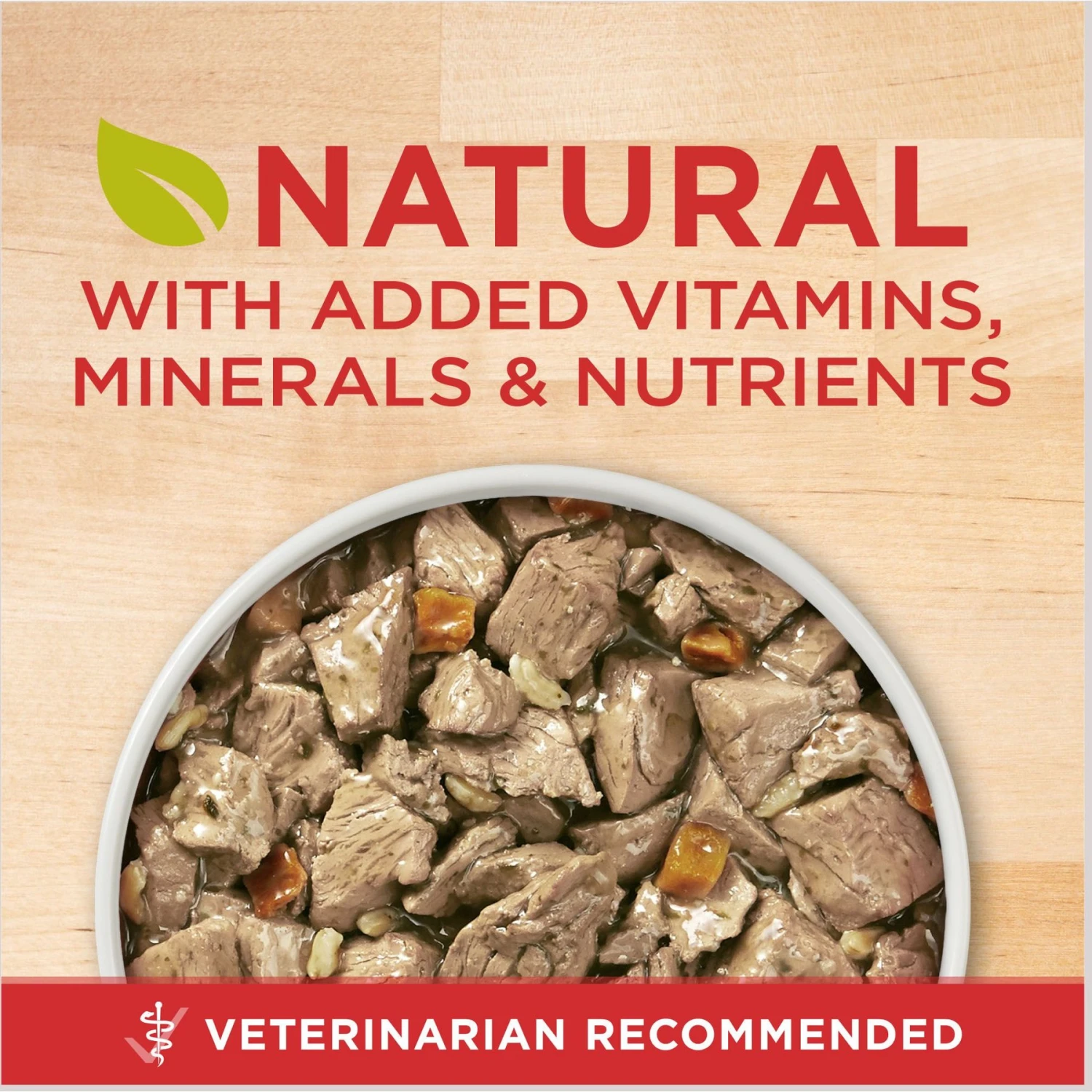 NATURAL
WITH ADDED VITAMINS, MINERALS & NUTRIENTS

VETERINARIAN RECOMMENDED